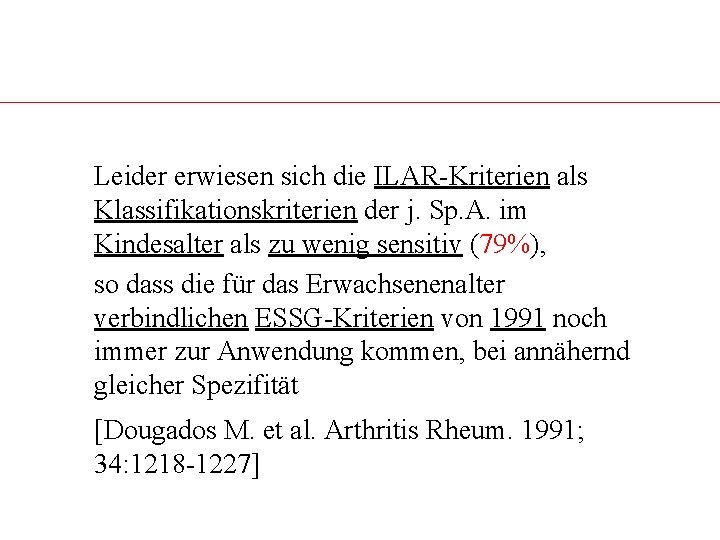 Leider erwiesen sich die ILAR-Kriterien als Klassifikationskriterien der j. Sp.A. im Kindesalter als zu wenig sensitiv (79%),

so dass die für das Erwachsenenalter verbindlichen ESSG-Kriterien von 1991 noch immer zur Anwendung kommen, bei annähernd gleicher Spezifität

[Dougados M. et al. Arthritis Rheum. 1991; 34:1218-1227]